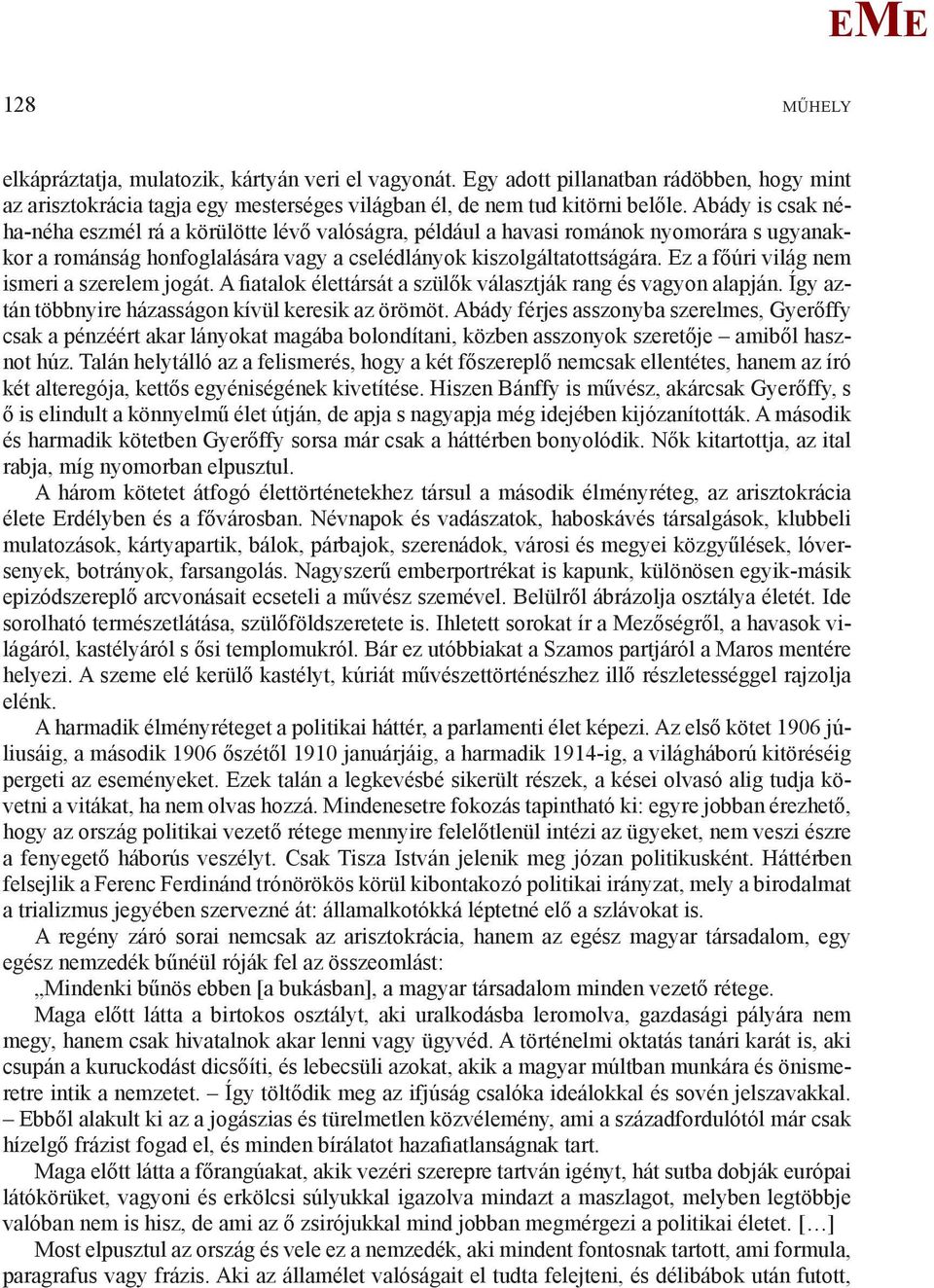 EME

128

MŰHELY

elkápráztatja, mulatozik, kártyán veri el vagyonát. Egy adott pillanatban rádöbben, hogy mint az arisztokrácia tagja egy mesterséges világban él, de nem tud kitörni belőle. Abády is csak néha-néha eszmél rá a körülötte lévő valóságra, például a havasi románok nyomorára s ugyanakkor a románság honfoglalására vagy a cselédlányok kiszolgáltatottságára. Ez a főúri világ nem ismeri a szerelem jogát. A fiatalok élettársát a szülők választják rang és vagyon alapján. Így aztán többnyire házasságon kívül keresik az örömöt. Abády férjes asszonyba szerelmes, Gyerőffy csak a pénzéért akar lányokat magába bolondítani, közben asszonyok szeretője – amiből hasznot húz. Talán helytálló az a felismerés, hogy a két főszereplő nemcsak ellentétes, hanem az író két alteregója, kettős egyéniségének kivetítése. Hiszen Bánffy is művész, akárcsak Gyerőffy, s ő is elindult a könnyelmű élet útján, de apja s nagyapja még idejében kijózanították. A második és harmadik kötetben Gyerőffy sorsa már csak a háttérben bonyolódik. Nők kitartottja, az ital rabja, míg nyomorban elpusztul.

A három kötetet átfogó élettörténetekhez társul a második élményréteg, az arisztokrácia élete Erdélyben és a fővárosban. Névnapok és vadászatok, haboskávés társalgások, klubbeli mulatozások, kártyapartik, bálok, párbajok, szerenádok, városi és megyei közgyűlések, lóversenyek, botrányok, farsangolás. Nagyszerű emberportrékat is kapunk, különösen egyik-másik epizódszereplő arcvonásait ecseteli a művész szemével. Belülről ábrázolja osztálya életét. Ide sorolható természetlátása, szülőföldszeretete is. Ihletett sorokat ír a Mezőségről, a havasok világáról, kastélyáról s ősi templomukról. Bár ez utóbbiakat a Szamos partjáról a Maros mentére helyezi. A szeme elé kerülő kastélyt, kúriát művészettörténészhez illő részletességgel rajzolja elénk.

A harmadik élményréteget a politikai háttér, a parlamenti élet képezi. Az első kötet 1906 júliusáig, a második 1906 őszétől 1910 januárjáig, a harmadik 1914-ig, a világháború kitöréséig pergeti az eseményeket. Ezek talán a legkevésbé sikerült részek, a kései olvasó alig tudja követni a vitákat, ha nem olvas hozzá. Mindenesetre fokozás tapintható ki: egyre jobban érezhető, hogy az ország politikai vezető rétege mennyire felelőtlenül intézi az ügyeket, nem veszi észre a fenyegető háborús veszélyt. Csak Tisza István jelenik meg józan politikusként. Háttérben felsejlik a Ferenc Ferdinánd trónörökös körül kibontakozó politikai irányzat, mely a birodalmat a trializmus jegyében szervezné át: államalkotókká léptetné elő a szlávokat is.

A regény záró sorai nemcsak az arisztokrácia, hanem az egész magyar társadalom, egy egész nemzedék bűnéül róják fel az összeomlást:

„Mindenki bűnös ebben [a bukásban], a magyar társadalom minden vezető rétege.

Maga előtt látta a birtokos osztályt, aki uralkodásba leromolva, gazdasági pályára nem megy, hanem csak hivatalnok akar lenni vagy ügyvéd. A történelmi oktatás tanári karát is, aki csupán a kuruckodást dicsőíti, és lebecsüli azokat, akik a magyar múltban munkára és önismeretre intik a nemzetet. – Így töltődik meg az ifjúság csalóka ideálokkal és sovén jelszavakkal. – Ebből alakult ki az a jogászias és türelmetlen közvélemény, ami a századfordulótól már csak hízelgő frázist fogad el, és minden bírálatot hazafiatlanságnak tart.

Maga előtt látta a főrangúakat, akik vezéri szerepre tartván igényt, hát sutba dobják európai látókörüket, vagyoni és erkölcsi súlyukkal igazolva mindazt a maszlagot, melyben legtöbbje valóban nem is hisz, de ami az ő zsírójukkal mind jobban megmérgezi a politikai életet. […]

Most elpusztul az ország és vele ez a nemzedék, aki mindent fontosnak tartott, ami formula, paragrafus vagy frázis. Aki az államélet valóságait el tudta felejteni, és délibábok után futott,